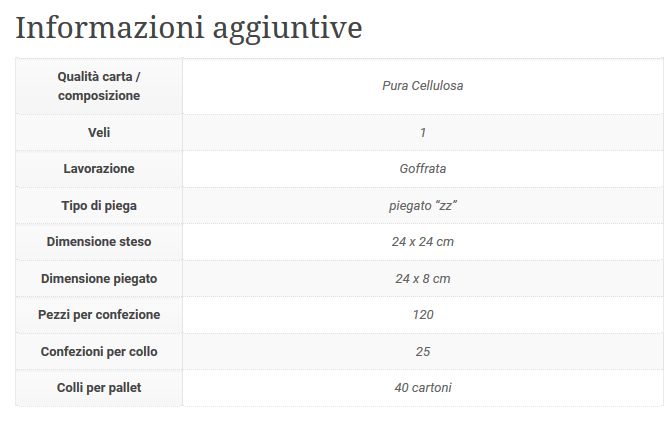 Informazioni aggiuntive

| Qualità carta / composizione | Pura Cellulosa |
|---|---|
| Veli | 1 |
| Lavorazione | Goffrata |
| Tipo di piega | piegato “zz” |
| Dimensione steso | 24 x 24 cm |
| Dimensione piegato | 24 x 8 cm |
| Pezzi per confezione | 120 |
| Confezioni per collo | 25 |
| Colli per pallet | 40 cartoni |